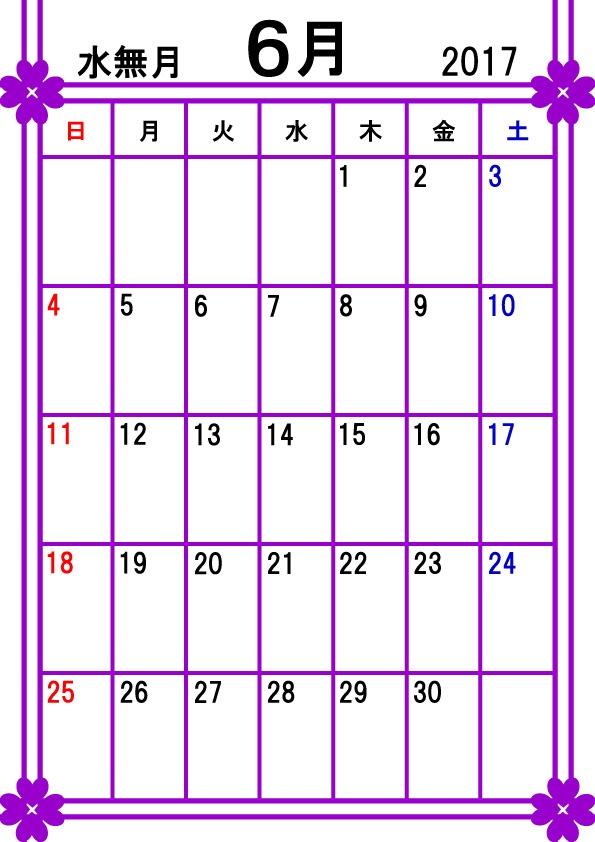 水無月 6月 2017

| 日 | 月 | 火 | 水 | 木 | 金 | 土 |
|---|---|---|---|---|---|---|
| | | | | 1 | 2 | 3 |
| 4 | 5 | 6 | 7 | 8 | 9 | 10 |
| 11 | 12 | 13 | 14 | 15 | 16 | 17 |
| 18 | 19 | 20 | 21 | 22 | 23 | 24 |
| 25 | 26 | 27 | 28 | 29 | 30 | |